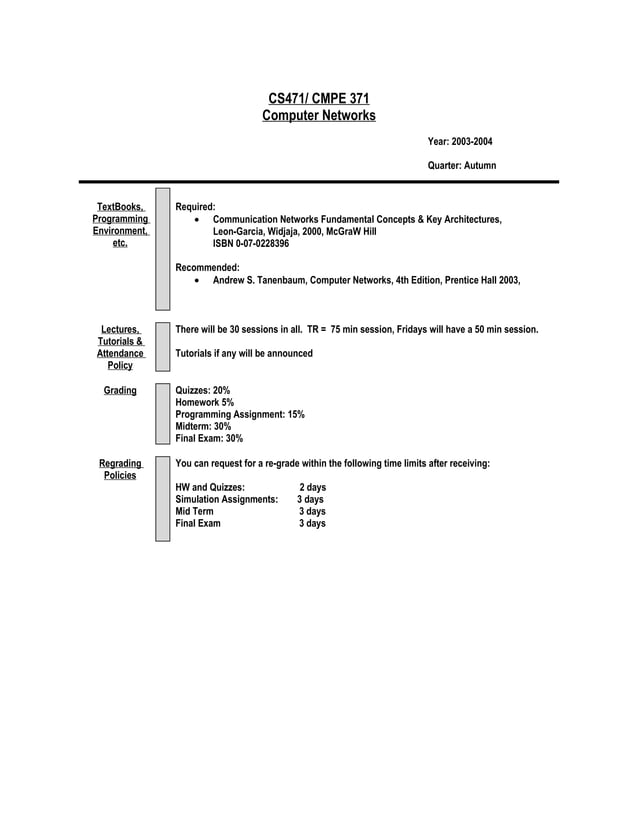 CS471/ CMPE 371
Computer Networks

Year: 2003-2004

Quarter: Autumn

TextBooks, Programming Environment, etc.

Required:
• Communication Networks Fundamental Concepts & Key Architectures, Leon-Garcia, Widjaja, 2000, McGraW Hill ISBN 0-07-0228396

Recommended:
• Andrew S. Tanenbaum, Computer Networks, 4th Edition, Prentice Hall 2003,

Lectures, Tutorials & Attendance Policy

There will be 30 sessions in all. TR = 75 min session, Fridays will have a 50 min session.

Tutorials if any will be announced

Grading

Quizzes: 20%
Homework 5%
Programming Assignment: 15%
Midterm: 30%
Final Exam: 30%

Regrading Policies

You can request for a re-grade within the following time limits after receiving:

HW and Quizzes: 2 days
Simulation Assignments: 3 days
Mid Term 3 days
Final Exam 3 days